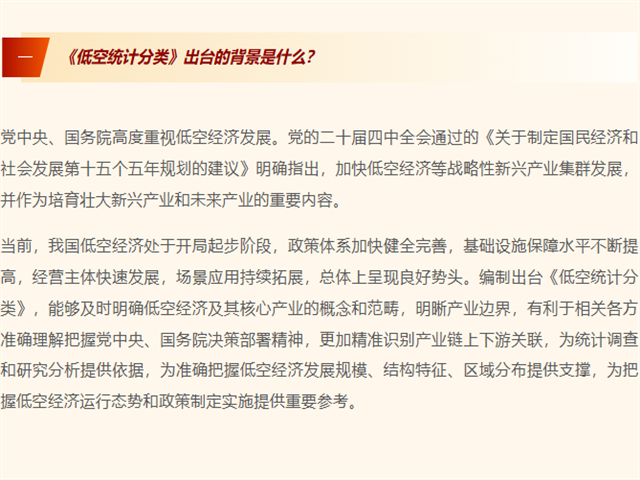 一 《低空统计分类》出台的背景是什么?

党中央、国务院高度重视低空经济发展。党的二十届四中全会通过的《关于制定国民经济和社会发展第十五个五年规划的建议》明确指出，加快低空经济等战略性新兴产业集群发展，并作为培育壮大新兴产业和未来产业的重要内容。

当前，我国低空经济处于开局起步阶段，政策体系加快健全完善，基础设施保障水平不断提高，经营主体快速发展，场景应用持续拓展，总体上呈现良好势头。编制出台《低空统计分类》，能够及时明确低空经济及其核心产业的概念和范畴，明晰产业边界，有利于相关各方准确理解把握党中央、国务院决策部署精神，更加精准识别产业链上下游关联，为统计调查和研究分析提供依据，为准确把握低空经济发展规模、结构特征、区域分布提供支撑，为把握低空经济运行态势和政策制定实施提供重要参考。